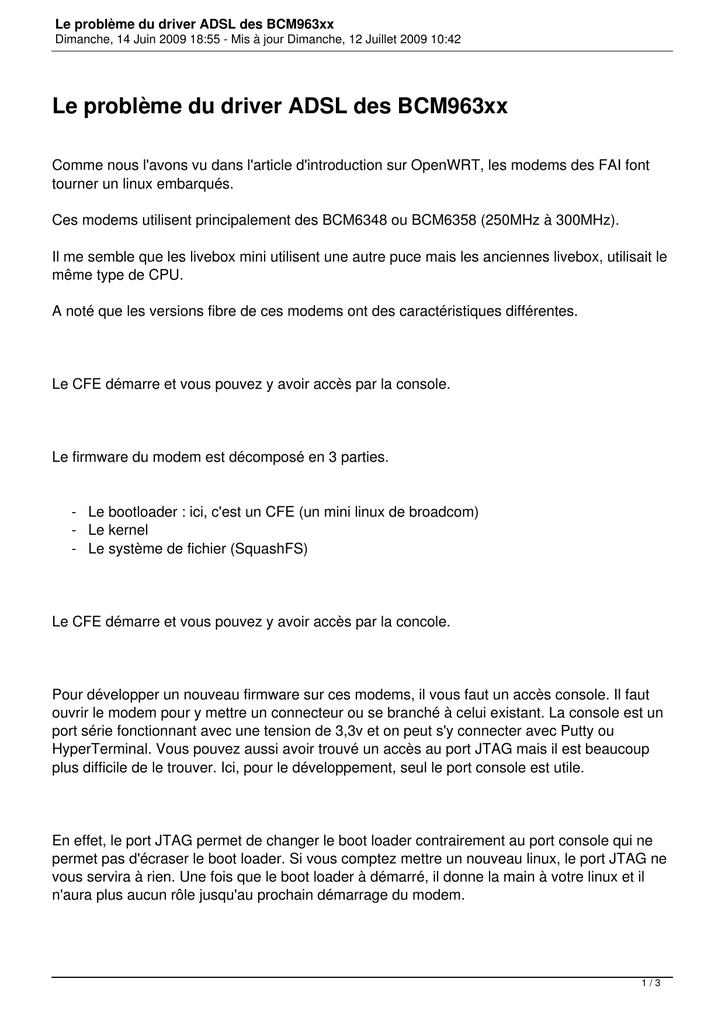 Le problème du driver ADSL des BCM963xx
Dimanche, 14 Juin 2009 18:55 - Mis à jour Dimanche, 12 Juillet 2009 10:42

Le problème du driver ADSL des BCM963xx

Comme nous l'avons vu dans l'article d'introduction sur OpenWRT, les modems des FAI font tourner un linux embarqués.

Ces modems utilisent principalement des BCM6348 ou BCM6358 (250MHz à 300MHz).

Il me semble que les livebox mini utilisent une autre puce mais les anciennes livebox, utilisait le même type de CPU.

A noté que les versions fibre de ces modems ont des caractéristiques différentes.

Le CFE démarre et vous pouvez y avoir accès par la console.

Le firmware du modem est décomposé en 3 parties.

- Le bootloader : ici, c'est un CFE (un mini linux de broadcom)
- Le kernel
- Le système de fichier (SquashFS)

Le CFE démarre et vous pouvez y avoir accès par la concole.

Pour développer un nouveau firmware sur ces modems, il vous faut un accès console. Il faut ouvrir le modem pour y mettre un connecteur ou se branché à celui existant. La console est un port série fonctionnant avec une tension de 3,3v et on peut s'y connecter avec Putty ou HyperTerminal. Vous pouvez aussi avoir trouvé un accès au port JTAG mais il est beaucoup plus difficile de le trouver. Ici, pour le développement, seul le port console est utile.

En effet, le port JTAG permet de changer le boot loader contrairement au port console qui ne permet pas d'écraser le boot loader. Si vous comptez mettre un nouveau linux, le port JTAG ne vous servira à rien. Une fois que le boot loader à démarré, il donne la main à votre linux et il n'aura plus aucun rôle jusqu'au prochain démarrage du modem.

1 / 3